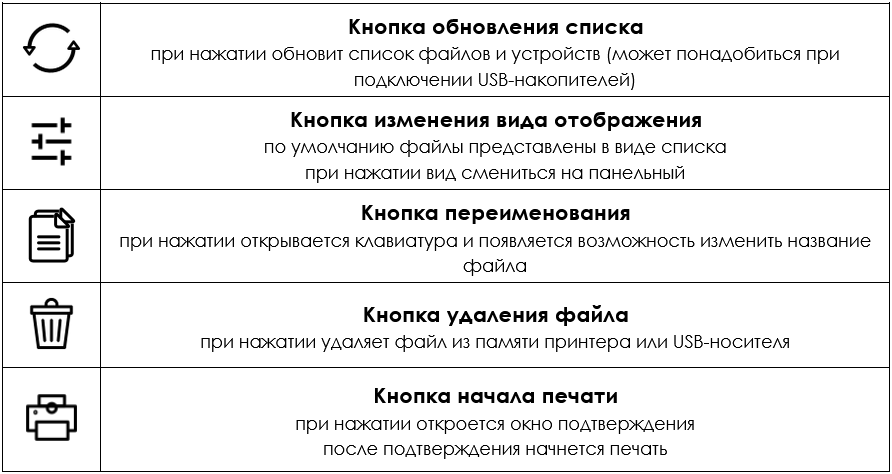 |  |  |
|---|---|
|  | **Кнопка обновления списка** при нажатии обновит список файлов и устройств (может понадобиться при подключении USB-накопителей) |
|  | **Кнопка изменения вида отображения** по умолчанию файлы представлены в виде списка при нажатии вид смениться на панельный |
|  | **Кнопка переименования** при нажатии открывается клавиатура и появляется возможность изменить название файла |
|  | **Кнопка удаления файла** при нажатии удаляет файл из памяти принтера или USB-носителя |
|  | **Кнопка начала печати** при нажатии откроется окно подтверждения после подтверждения начнется печать |